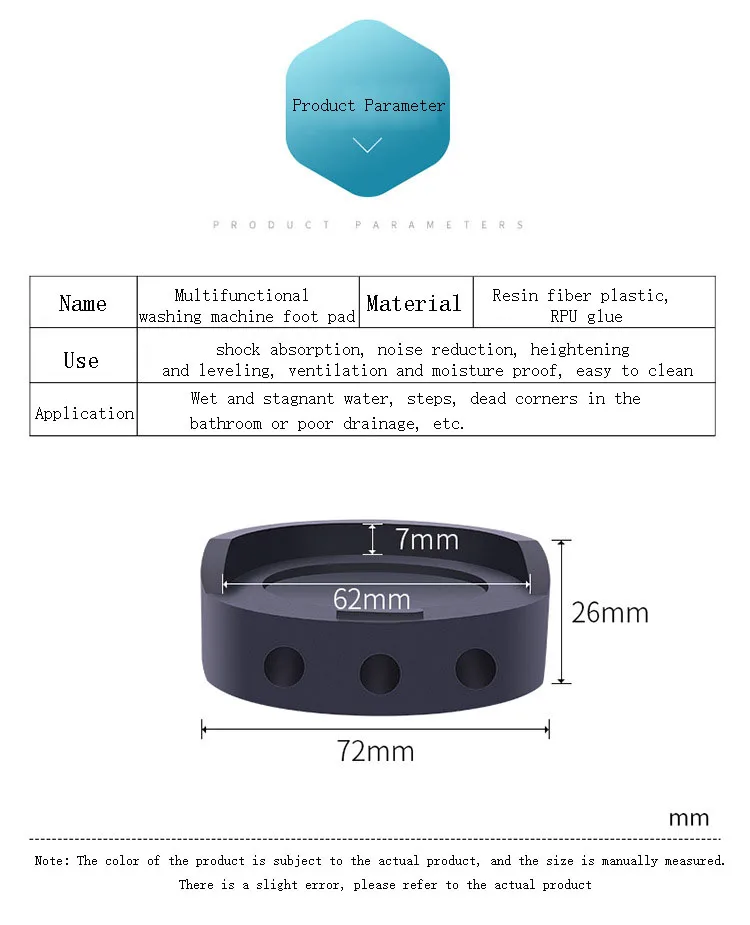 Product Parameter

PRODUCT PARAMETERS

| Name | Multifunctional washing machine foot pad | Material | Resin fiber plastic, RPU glue |
|---|---|---|---|
| Use | shock absorption, noise reduction, heightening and leveling, ventilation and moisture proof, easy to clean | | |
| Application | Wet and stagnant water, steps, dead corners in the bathroom or poor drainage, etc. | | |

7mm

62mm

26mm

72mm

mm

Note: The color of the product is subject to the actual product, and the size is manually measured. There is a slight error, please refer to the actual product